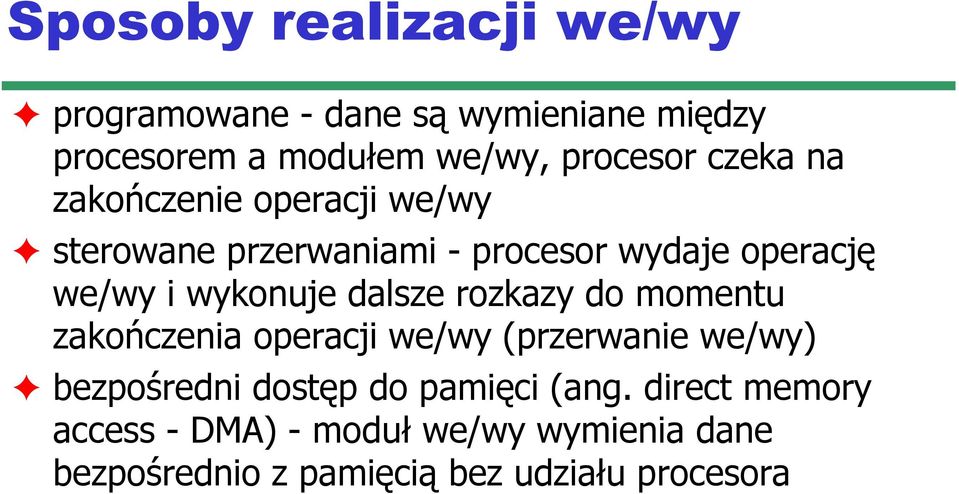 Sposoby realizacji we/wy

✦ programowane - dane są wymieniane między procesorem a modułem we/wy, procesor czeka na zakończenie operacji we/wy

✦ sterowane przerwaniami - procesor wydaje operację we/wy i wykonuje dalsze rozkazy do momentu zakończenia operacji we/wy (przerwanie we/wy)

✦ bezpośredni dostęp do pamięci (ang. direct memory access - DMA) - moduł we/wy wymienia dane bezpośrednio z pamięcią bez udziału procesora